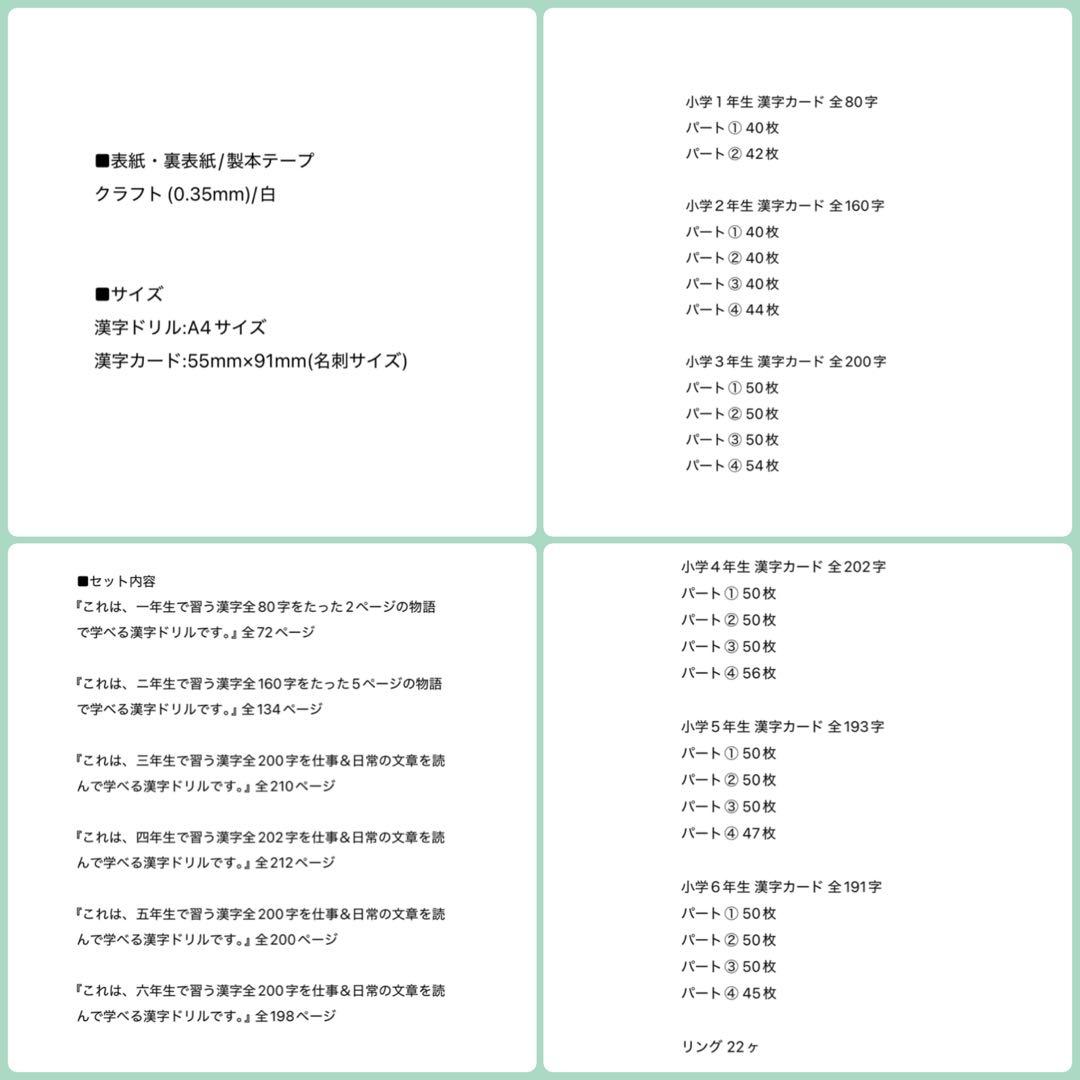 ■表紙・裏表紙/製本テープ
クラフト (0.35mm)/白

■サイズ
漢字ドリル:A4サイズ
漢字カード:55mm×91mm(名刺サイズ)

小学１年生 漢字カード 全80字
パート① 40枚
パート② 42枚

小学２年生 漢字カード 全160字
パート① 40枚
パート② 40枚
パート③ 40枚
パート④ 44枚

小学３年生 漢字カード 全200字
パート① 50枚
パート② 50枚
パート③ 50枚
パート④ 54枚

■セット内容
『これは、一年生で習う漢字全80字をたった２ページの物語で学べる漢字ドリルです。』全72ページ

『これは、二年生で習う漢字全160字をたった５ページの物語で学べる漢字ドリルです。』全134ページ

『これは、三年生で習う漢字全200字を仕事&日常の文章を読んで学べる漢字ドリルです。』全210ページ

『これは、四年生で習う漢字全202字を仕事&日常の文章を読んで学べる漢字ドリルです。』全212ページ

『これは、五年生で習う漢字全200字を仕事&日常の文章を読んで学べる漢字ドリルです。』全200ページ

『これは、六年生で習う漢字全200字を仕事&日常の文章を読んで学べる漢字ドリルです。』全198ページ

小学４年生 漢字カード 全202字
パート① 50枚
パート② 50枚
パート③ 50枚
パート④ 56枚

小学５年生 漢字カード 全193字
パート① 50枚
パート② 50枚
パート③ 50枚
パート④ 47枚

小学６年生 漢字カード 全191字
パート① 50枚
パート② 50枚
パート③ 50枚
パート④ 45枚

リング 22ヶ